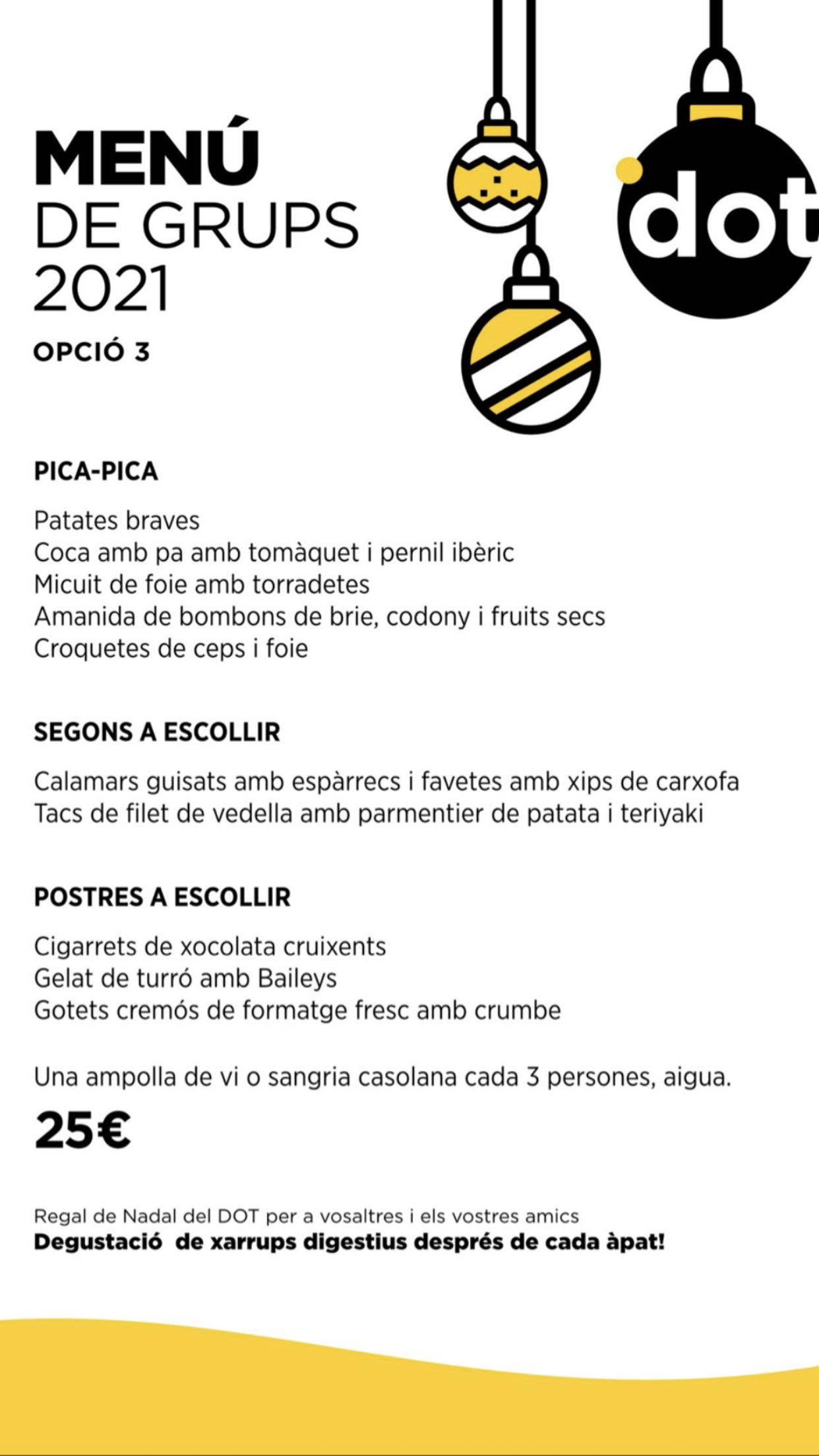 MENÚ
DE GRUPS
2021

OPCIÓ 3

dot

PICA-PICA

Patates braves
Coca amb pa amb tomàquet i pernil ibèric
Micuit de foie amb torradetes
Amanida de bombons de brie, codony i fruits secs
Croquetes de ceps i foie

SEGONS A ESCOLLIR

Calamars guisats amb espàrrecs i favetes amb xips de carxofa
Tacs de filet de vedella amb parmentier de patata i teriyaki

POSTRES A ESCOLLIR

Cigarrets de xocolata cruixents
Gelat de turró amb Baileys
Gotets cremós de formatge fresc amb crumbe

Una ampolla de vi o sangria casolana cada 3 persones, aigua.

25€

Regal de Nadal del DOT per a vosaltres i els vostres amics
Degustació de xarrups digestius després de cada àpat!